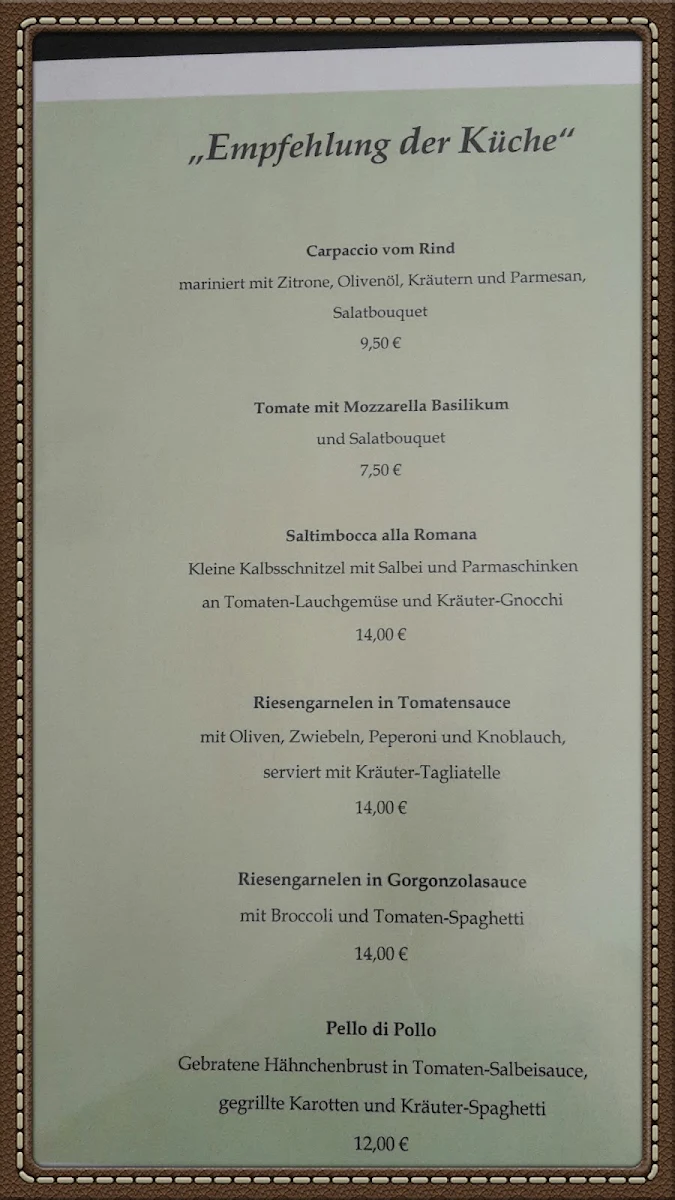 „Empfehlung der Küche“

Carpaccio vom Rind
mariniert mit Zitrone, Olivenöl, Kräutern und Parmesan, Salatbouquet
9,50 €

Tomate mit Mozzarella Basilikum
und Salatbouquet
7,50 €

Saltimbocca alla Romana
Kleine Kalbsschnitzel mit Salbei und Parmaschinken an Tomaten-Lauchgemüse und Kräuter-Gnocchi
14,00 €

Riesengarnelen in Tomatensauce
mit Oliven, Zwiebeln, Peperoni und Knoblauch, serviert mit Kräuter-Tagliatelle
14,00 €

Riesengarnelen in Gorgonzolasauce
mit Broccoli und Tomaten-Spaghetti
14,00 €

Pello di Pollo
Gebratene Hähnchenbrust in Tomaten-Salbeisauce, gegrillte Karotten und Kräuter-Spaghetti
12,00 €